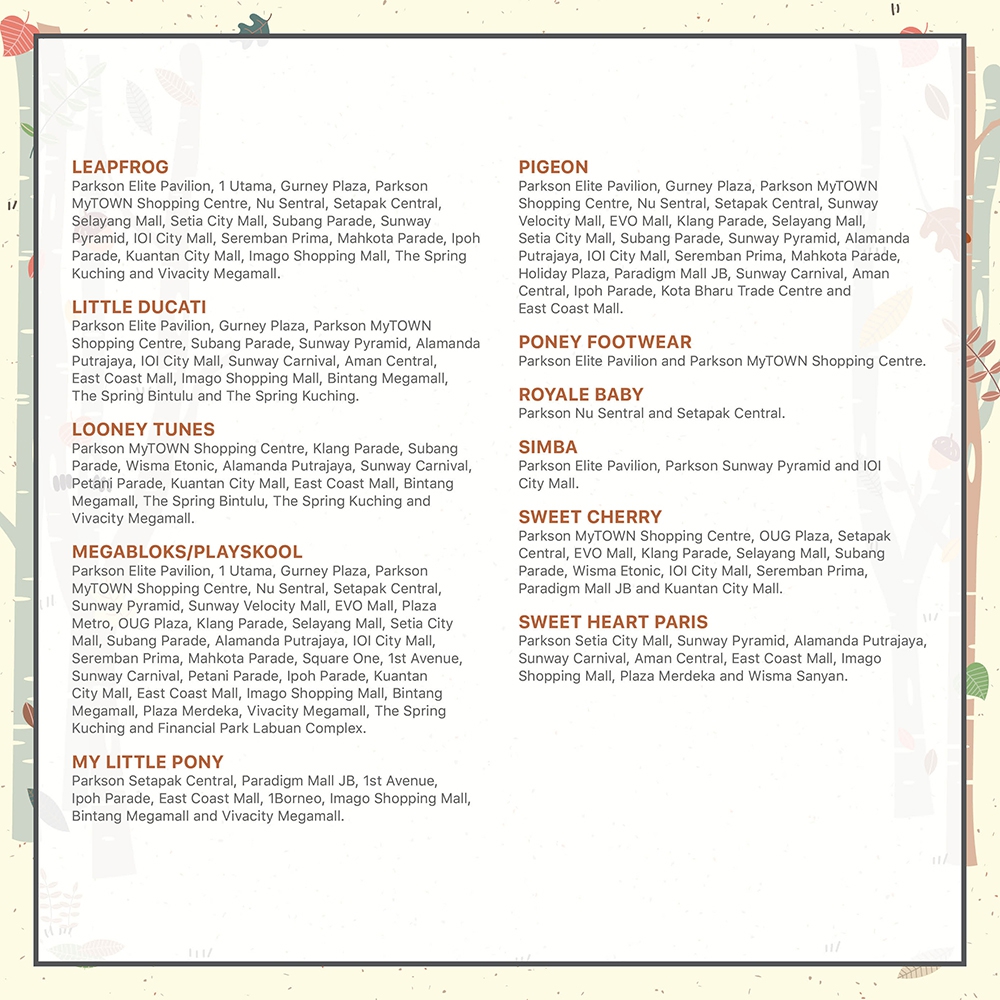 LEAPFROG
Parkson Elite Pavilion, 1 Utama, Gurney Plaza, Parkson MyTOWN Shopping Centre, Nu Sentral, Setapak Central, Selayang Mall, Setia City Mall, Subang Parade, Sunway Pyramid, IOI City Mall, Seremban Prima, Mahkota Parade, Ipoh Parade, Kuantan City Mall, Imago Shopping Mall, The Spring Kuching and Vivacity Megamall.

LITTLE DUCATI
Parkson Elite Pavilion, Gurney Plaza, Parkson MyTOWN Shopping Centre, Subang Parade, Sunway Pyramid, Alamanda Putrajaya, IOI City Mall, Sunway Carnival, Aman Central, East Coast Mall, Imago Shopping Mall, Bintang Megamall, The Spring Bintulu and The Spring Kuching.

LOONEY TUNES
Parkson MyTOWN Shopping Centre, Klang Parade, Subang Parade, Wisma Etonic, Alamanda Putrajaya, Sunway Carnival, Petani Parade, Kuantan City Mall, East Coast Mall, Bintang Megamall, The Spring Bintulu, The Spring Kuching and Vivacity Megamall.

MEGABLOKS/PLAYSKOOL
Parkson Elite Pavilion, 1 Utama, Gurney Plaza, Parkson MyTOWN Shopping Centre, Nu Sentral, Setapak Central, Sunway Pyramid, Sunway Velocity Mall, EVO Mall, Plaza Metro, OUG Plaza, Klang Parade, Selayang Mall, Setia City Mall, Subang Parade, Alamanda Putrajaya, IOI City Mall, Seremban Prima, Mahkota Parade, Square One, 1st Avenue, Sunway Carnival, Petani Parade, Ipoh Parade, Kuantan City Mall, East Coast Mall, Imago Shopping Mall, Bintang Megamall, Plaza Merdeka, Vivacity Megamall, The Spring Kuching and Financial Park Labuan Complex.

MY LITTLE PONY
Parkson Setapak Central, Paradigm Mall JB, 1st Avenue, Ipoh Parade, East Coast Mall, 1Borneo, Imago Shopping Mall, Bintang Megamall and Vivacity Megamall.

PIGEON
Parkson Elite Pavilion, Gurney Plaza, Parkson MyTOWN Shopping Centre, Nu Sentral, Setapak Central, Sunway Velocity Mall, EVO Mall, Klang Parade, Selayang Mall, Setia City Mall, Subang Parade, Sunway Pyramid, Alamanda Putrajaya, IOI City Mall, Seremban Prima, Mahkota Parade, Holiday Plaza, Paradigm Mall JB, Sunway Carnival, Aman Central, Ipoh Parade, Kota Bharu Trade Centre and East Coast Mall.

PONEY FOOTWEAR
Parkson Elite Pavilion and Parkson MyTOWN Shopping Centre.

ROYALE BABY
Parkson Nu Sentral and Setapak Central.

SIMBA
Parkson Elite Pavilion, Parkson Sunway Pyramid and IOI City Mall.

SWEET CHERRY
Parkson MyTOWN Shopping Centre, OUG Plaza, Setapak Central, EVO Mall, Klang Parade, Selayang Mall, Subang Parade, Wisma Etonic, IOI City Mall, Seremban Prima, Paradigm Mall JB and Kuantan City Mall.

SWEET HEART PARIS
Parkson Setia City Mall, Sunway Pyramid, Alamanda Putrajaya, Sunway Carnival, Aman Central, East Coast Mall, Imago Shopping Mall, Plaza Merdeka and Wisma Sanyan.